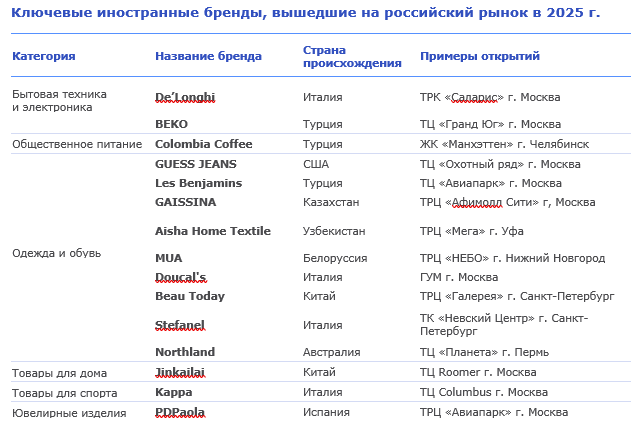 Ключевые иностранные бренды, вышедшие на российский рынок в 2025 г.

| Категория | Название бренда | Страна происхождения | Примеры открытий |
|---|---|---|---|
| Бытовая техника и электроника | De'Longhi | Италия | ТРК «Саларис» г. Москва |
| | BEKO | Турция | ТЦ «Гранд Юг» г. Москва |
| Общественное питание | Colombia Coffee | Турция | ЖК «Манхэттен» г. Челябинск |
| Одежда и обувь | GUESS JEANS | США | ТЦ «Охотный ряд» г. Москва |
| | Les Benjamins | Турция | ТЦ «Авиапарк» г. Москва |
| | GAISSINA | Казахстан | ТРЦ «Афимолл Сити» г, Москва |
| | Aisha Home Textile | Узбекистан | ТРЦ «Мега» г. Уфа |
| | MUA | Белоруссия | ТРЦ «НЕБО» г. Нижний Новгород |
| | Doucal's | Италия | ГУМ г. Москва |
| | Beau Today | Китай | ТРЦ «Галерея» г. Санкт-Петербург |
| | Stefanel | Италия | ТК «Невский Центр» г. Санкт-Петербург |
| | Northland | Австралия | ТЦ «Планета» г. Пермь |
| Товары для дома | Jinkailai | Китай | ТЦ Roomer г. Москва |
| Товары для спорта | Kappa | Италия | ТЦ Columbus г. Москва |
| Ювелирные изделия | PDPaola | Испания | ТРЦ «Авиапарк» г. Москва |